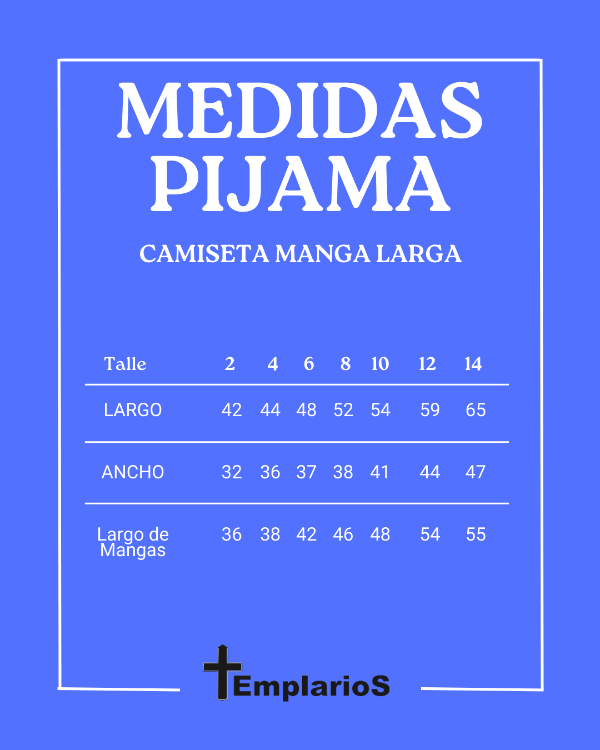 MEDIDAS PIJAMA

CAMISETA MANGA LARGA

| Talle | 2 | 4 | 6 | 8 | 10 | 12 | 14 |
|---|---|---|---|---|---|---|---|
| LARGO | 42 | 44 | 48 | 52 | 54 | 59 | 65 |
| ANCHO | 32 | 36 | 37 | 38 | 41 | 44 | 47 |
| Largo de Mangas | 36 | 38 | 42 | 46 | 48 | 54 | 55 |

EmplarioS